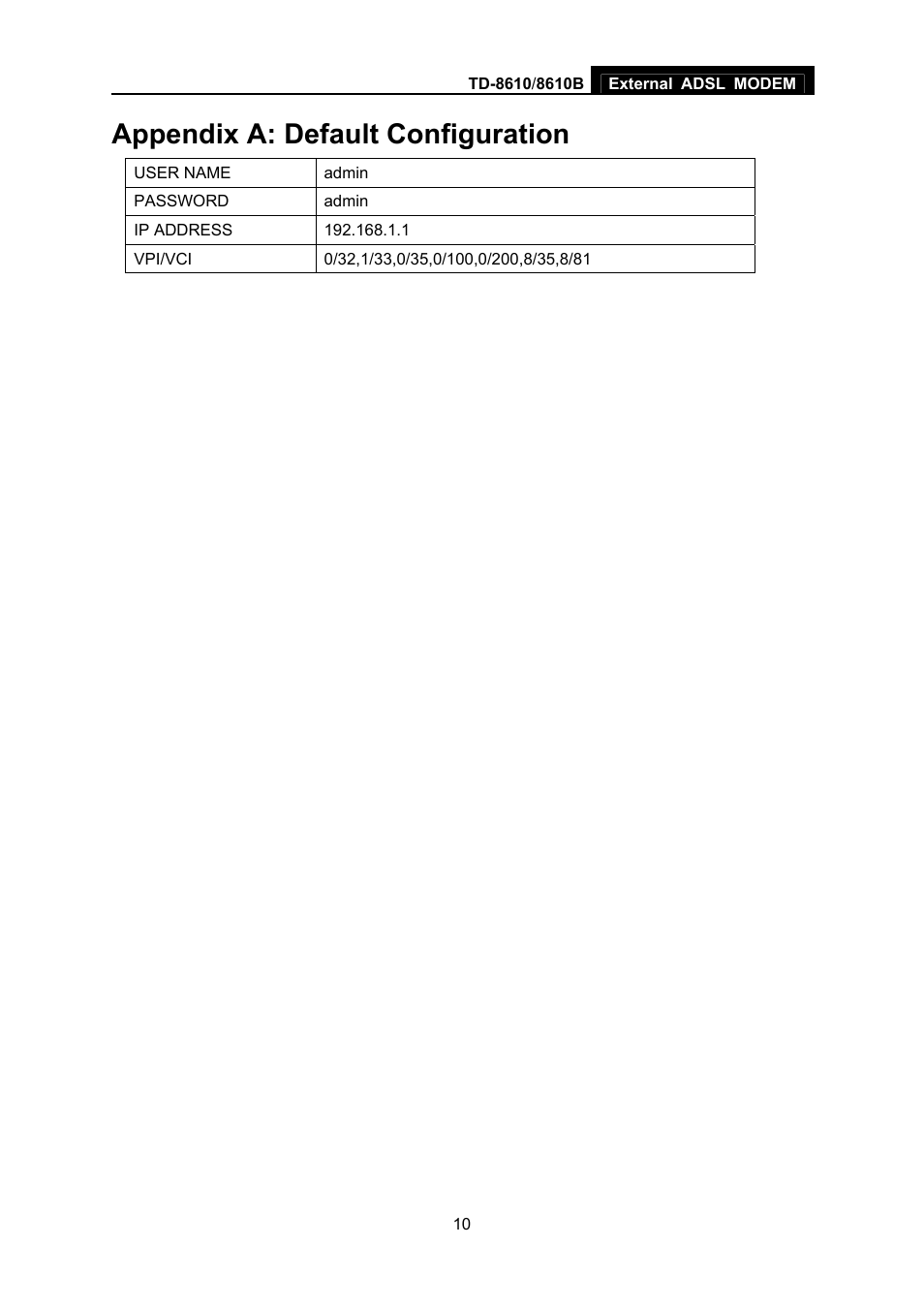 TD-8610/8610B External ADSL MODEM

Appendix A: Default Configuration

| USER NAME | admin |
|---|---|
| PASSWORD | admin |
| IP ADDRESS | 192.168.1.1 |
| VPI/VCI | 0/32,1/33,0/35,0/100,0/200,8/35,8/81 |

10